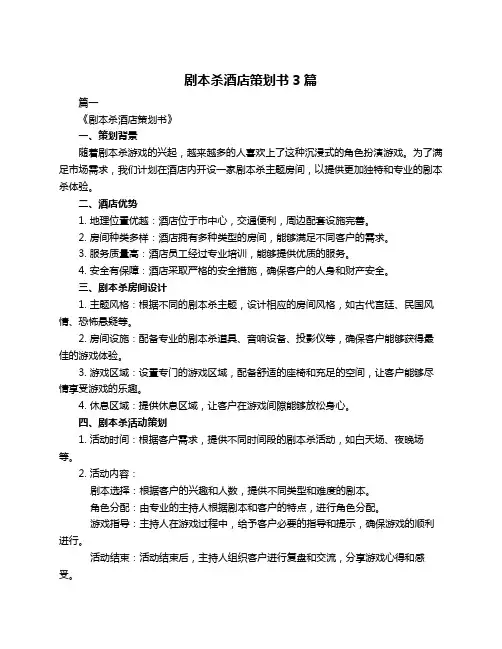 剧本杀酒店策划书 3 篇

篇一

《剧本杀酒店策划书》

一、策划背景

随着剧本杀游戏的兴起，越来越多的人喜欢上了这种沉浸式的角色扮演游戏。为了满足市场需求，我们计划在酒店内开设一家剧本杀主题房间，以提供更加独特和专业的剧本杀体验。

二、酒店优势

1. 地理位置优越：酒店位于市中心，交通便利，周边配套设施完善。

2. 房间种类多样：酒店拥有多种类型的房间，能够满足不同客户的需求。

3. 服务质量高：酒店员工经过专业培训，能够提供优质的服务。

4. 安全有保障：酒店采取严格的安全措施，确保客户的人身和财产安全。

三、剧本杀房间设计

1. 主题风格：根据不同的剧本杀主题，设计相应的房间风格，如古代宫廷、民国风情、恐怖悬疑等。

2. 房间设施：配备专业的剧本杀道具、音响设备、投影仪等，确保客户能够获得最佳的游戏体验。

3. 游戏区域：设置专门的游戏区域，配备舒适的座椅和充足的空间，让客户能够尽情享受游戏的乐趣。

4. 休息区域：提供休息区域，让客户在游戏间隙能够放松身心。

四、剧本杀活动策划

1. 活动时间：根据客户需求，提供不同时间段的剧本杀活动，如白天场、夜晚场等。

2. 活动内容：

剧本选择：根据客户的兴趣和人数，提供不同类型和难度的剧本。

角色分配：由专业的主持人根据剧本和客户的特点，进行角色分配。

游戏指导：主持人在游戏过程中，给予客户必要的指导和提示，确保游戏的顺利进行。

活动结束：活动结束后，主持人组织客户进行复盘和交流，分享游戏心得和感受。